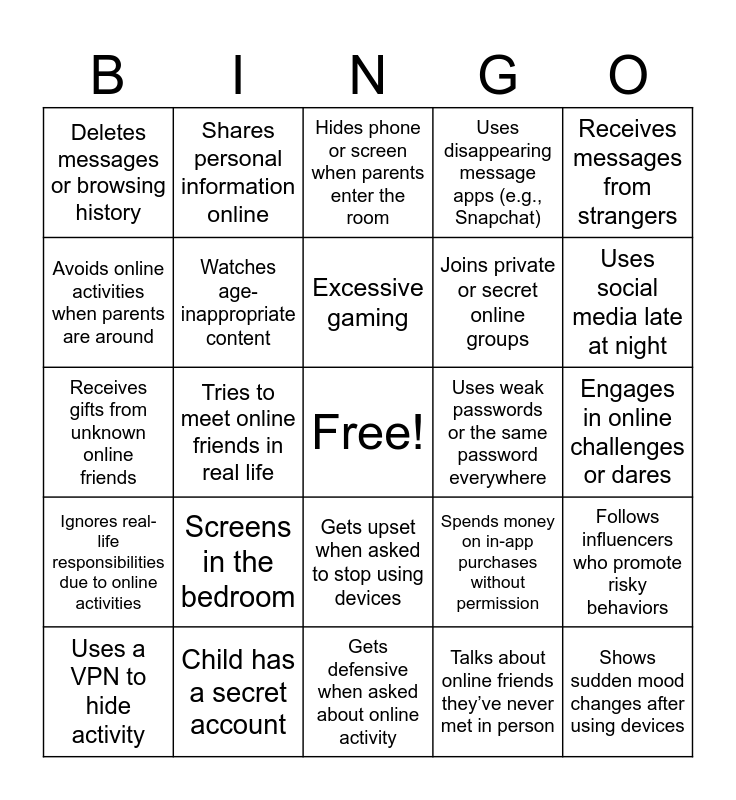 | B | I | N | G | O |
|---|---|---|---|---|
| Deletes messages or browsing history | Shares personal information online | Hides phone or screen when parents enter the room | Uses disappearing message apps (e.g., Snapchat) | Receives messages from strangers |
| Avoids online activities when parents are around | Watches age-inappropriate content | Excessive gaming | Joins private or secret online groups | Uses social media late at night |
| Receives gifts from unknown online friends | Tries to meet online friends in real life | Free! | Uses weak passwords or the same password everywhere | Engages in online challenges or dares |
| Ignores real-life responsibilities due to online activities | Screens in the bedroom | Gets upset when asked to stop using devices | Spends money on in-app purchases without permission | Follows influencers who promote risky behaviors |
| Uses a VPN to hide activity | Child has a secret account | Gets defensive when asked about online activity | Talks about online friends they've never met in person | Shows sudden mood changes after using devices |